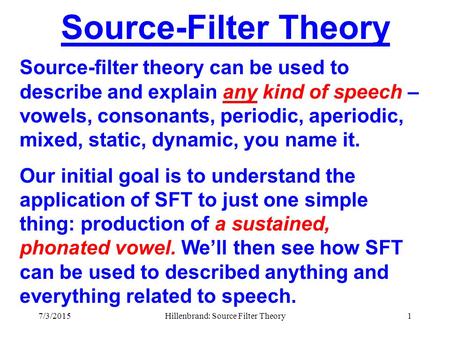 Source-Filter Theory

Source-filter theory can be used to describe and explain any kind of speech – vowels, consonants, periodic, aperiodic, mixed, static, dynamic, you name it.

Our initial goal is to understand the application of SFT to just one simple thing: production of a sustained, phonated vowel. We'll then see how SFT can be used to described anything and everything related to speech.

7/3/2015 Hillenbrand: Source Filter Theory 1